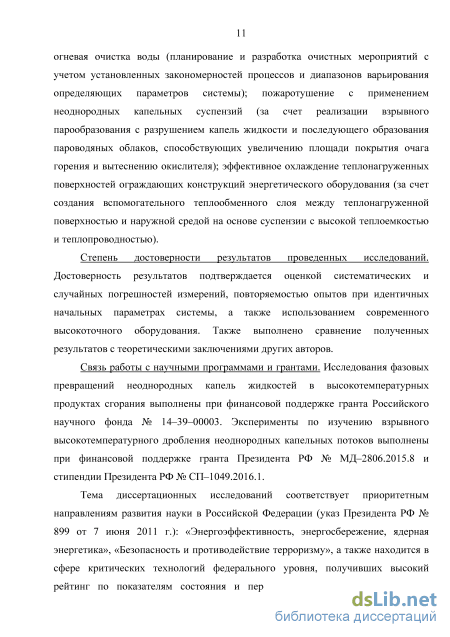 11

огневая очистка воды (планирование и разработка очистных мероприятий с учетом установленных закономерностей процессов и диапазонов варьирования определяющих параметров системы); пожаротушение с применением неоднородных капельных суспензий (за счет реализации взрывного парообразования с разрушением капель жидкости и последующего образования пароводяных облаков, способствующих увеличению площади покрытия очага горения и вытеснению окислителя); эффективное охлаждение теплонагруженных поверхностей ограждающих конструкций энергетического оборудования (за счет создания вспомогательного теплообменного слоя между теплонагруженной поверхностью и наружной средой на основе суспензии с высокой теплоемкостью и теплопроводностью).

Степень достоверности результатов проведенных исследований. Достоверность результатов подтверждается оценкой систематических и случайных погрешностей измерений, повторяемостью опытов при идентичных начальных параметрах системы, а также использованием современного высокоточного оборудования. Также выполнено сравнение полученных результатов с теоретическими заключениями других авторов.

Связь работы с научными программами и грантами. Исследования фазовых превращений неоднородных капель жидкостей в высокотемпературных продуктах сгорания выполнены при финансовой поддержке гранта Российского научного фонда № 14–39–00003. Эксперименты по изучению взрывного высокотемпературного дробления неоднородных капельных потоков выполнены при финансовой поддержке гранта Президента РФ № МД–2806.2015.8 и стипендии Президента РФ № СП–1049.2016.1.

Тема диссертационных исследований соответствует приоритетным направлениям развития науки в Российской Федерации (указ Президента РФ № 899 от 7 июня 2011 г.): «Энергоэффективность, энергосбережение, ядерная энергетика», «Безопасность и противодействие терроризму», а также находится в сфере критических технологий федерального уровня, получивших высокий рейтинг по показателям состояния и пер

dsLib.net
библиотека диссертаций